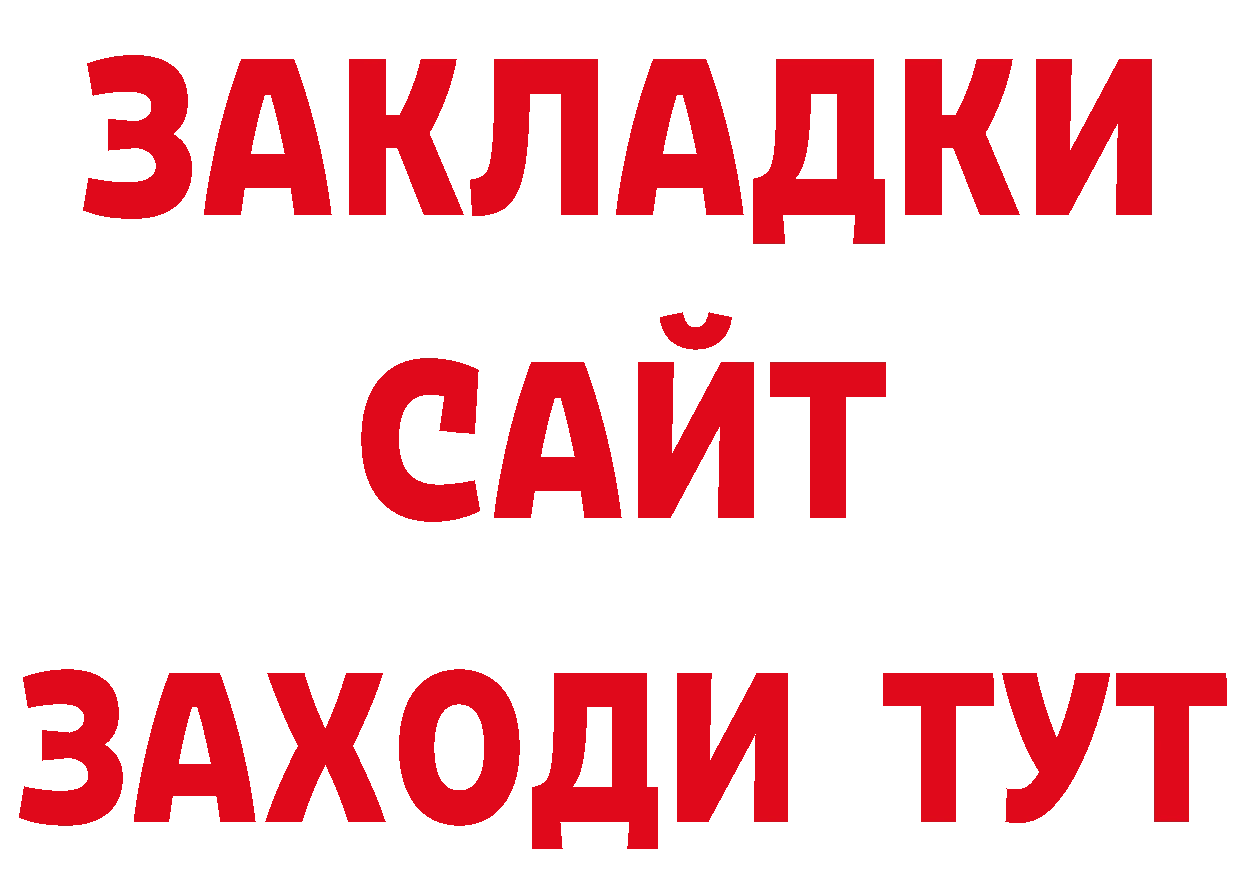 ЗАКЛАДКИ
САЙТ
ЗАХОДИ ТУТ